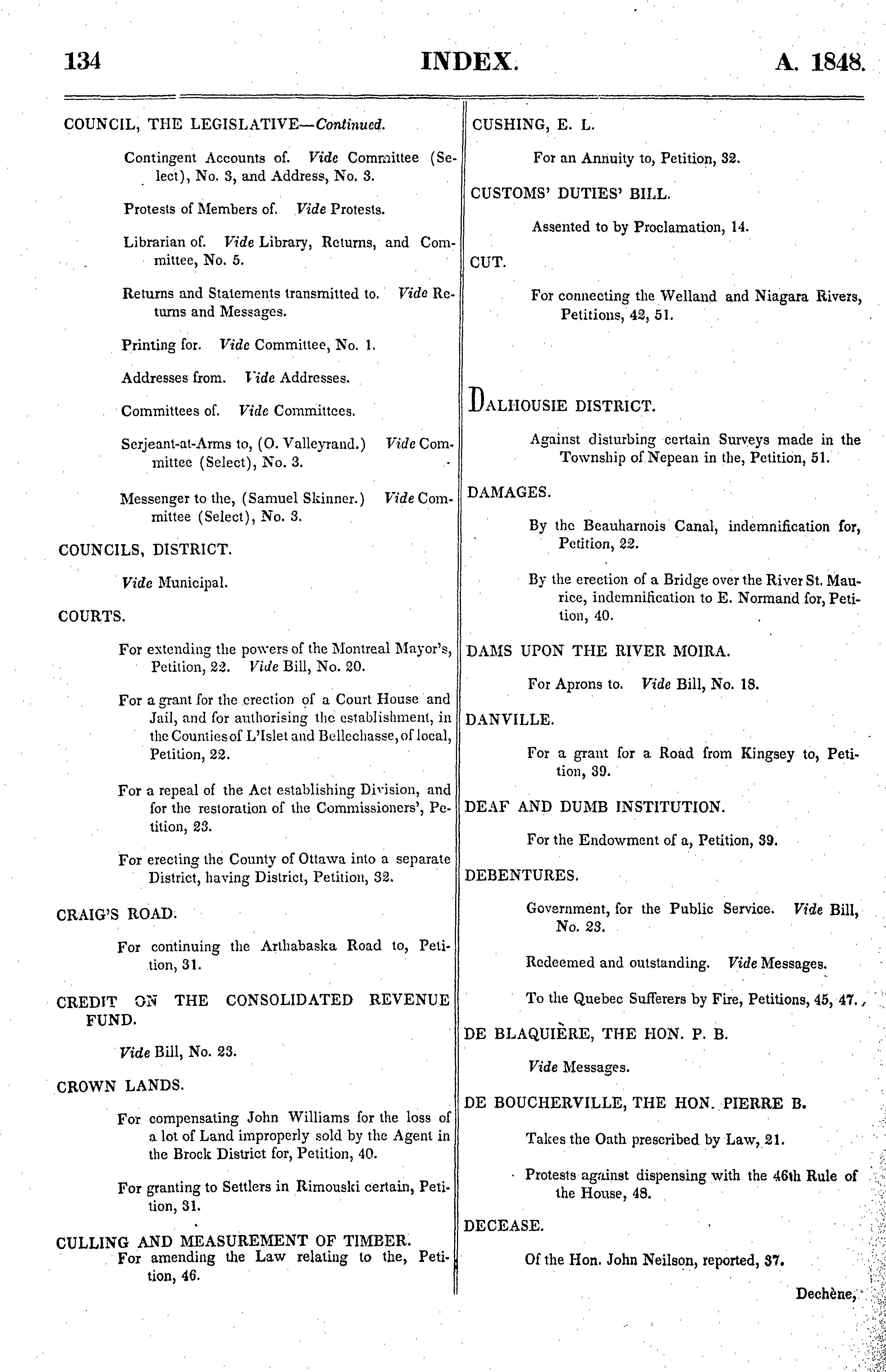 134 INDEX. A. 1848.

COUNCIL, THE LEGISLATIVE—Continued.

Contingent Accounts of. Vide Committee (Select), No. 3, and Address, No. 3.

Protests of Members of. Vide Protests.

Librarian of. Vide Library, Returns, and Committee, No. 5.

Returns and Statements transmitted to. Vide Returns and Messages.

Printing for. Vide Committee, No. 1.

Addresses from. Vide Addresses.

Committees of. Vide Committees.

Serjeant-at-Arms to, (O. Valleyrand.) Vide Committee (Select), No. 3.

Messenger to the, (Samuel Skinner.) Vide Committee (Select), No. 3.

COUNCILS, DISTRICT.

Vide Municipal.

COURTS.

For extending the powers of the Montreal Mayor's, Petition, 22. Vide Bill, No. 20.

For a grant for the erection of a Court House and Jail, and for authorising the establishment, in the Counties of L'Islet and Bellechasse, of local, Petition, 22.

For a repeal of the Act establishing Division, and for the restoration of the Commissioners', Petition, 23.

For erecting the County of Ottawa into a separate District, having District, Petition, 32.

CRAIG'S ROAD.

For continuing the Arthabaska Road to, Petition, 31.

CREDIT ON THE CONSOLIDATED REVENUE FUND.

Vide Bill, No. 23.

CROWN LANDS.

For compensating John Williams for the loss of a lot of Land improperly sold by the Agent in the Brock District for, Petition, 40.

For granting to Settlers in Rimouski certain, Petition, 31.

CULLING AND MEASUREMENT OF TIMBER.

For amending the Law relating to the, Petition, 46.

CUSHING, E. L.

For an Annuity to, Petition, 32.

CUSTOMS' DUTIES' BILL.

Assented to by Proclamation, 14.

CUT.

For connecting the Welland and Niagara Rivers, Petitions, 42, 51.

DALHOUSIE DISTRICT.

Against disturbing certain Surveys made in the Township of Nepean in the, Petition, 51.

DAMAGES.

By the Beauharnois Canal, indemnification for, Petition, 22.

By the erection of a Bridge over the River St. Maurice, indemnification to E. Normand for, Petition, 40.

DAMS UPON THE RIVER MOIRA.

For Aprons to. Vide Bill, No. 18.

DANVILLE.

For a grant for a Road from Kingsey to, Petition, 39.

DEAF AND DUMB INSTITUTION.

For the Endowment of a, Petition, 39.

DEBENTURES.

Government, for the Public Service. Vide Bill, No. 23.

Redeemed and outstanding. Vide Messages.

To the Quebec Sufferers by Fire, Petitions, 45, 47.

DE BLAQUIÈRE, THE HON. P. B.

Vide Messages.

DE BOUCHERVILLE, THE HON. PIERRE B.

Takes the Oath prescribed by Law, 21.

Protests against dispensing with the 46th Rule of the House, 48.

DECEASE.

Of the Hon. John Neilson, reported, 37.

Dechène,